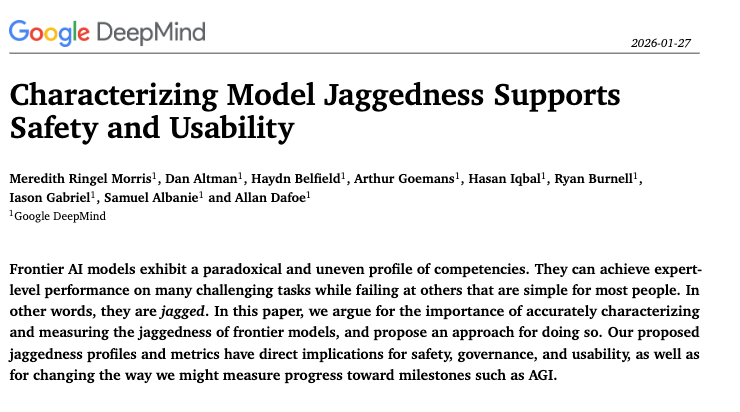 Google DeepMind

2026-01-27

Characterizing Model Jaggedness Supports Safety and Usability

Meredith Ringel Morris$^{1}$, Dan Altman$^{1}$, Haydn Belfield$^{1}$, Arthur Goemans$^{1}$, Hasan Iqbal$^{1}$, Ryan Burnell$^{1}$, Iason Gabriel$^{1}$, Samuel Albanie$^{1}$ and Allan Dafoe$^{1}$
$^{1}$Google DeepMind

Frontier AI models exhibit a paradoxical and uneven profile of competencies. They can achieve expert-level performance on many challenging tasks while failing at others that are simple for most people. In other words, they are jagged. In this paper, we argue for the importance of accurately characterizing and measuring the jaggedness of frontier models, and propose an approach for doing so. Our proposed jaggedness profiles and metrics have direct implications for safety, governance, and usability, as well as for changing the way we might measure progress toward milestones such as AGI.